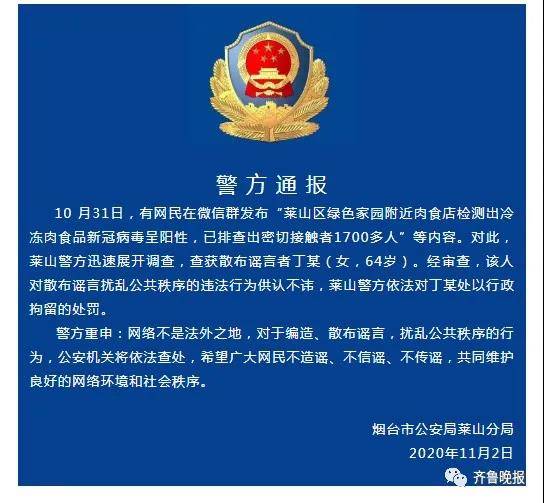 警方通报

10 月31日，有网民在微信群发布“莱山区绿色家园附近肉食店检测出冷冻肉食品新冠病毒呈阳性，已排查出密切接触者1700多人”等内容。对此，莱山警方迅速展开调查，查获散布谣言者丁某（女，64岁）。经审查，该人对散布谣言扰乱公共秩序的违法行为供认不讳，莱山警方依法对丁某处以行政拘留的处罚。

警方重申：网络不是法外之地，对于编造、散布谣言，扰乱公共秩序的行为，公安机关将依法查处，希望广大网民不造谣、不信谣、不传谣，共同维护良好的网络环境和社会秩序。

烟台市公安局莱山分局
2020年11月2日

齐鲁晚报